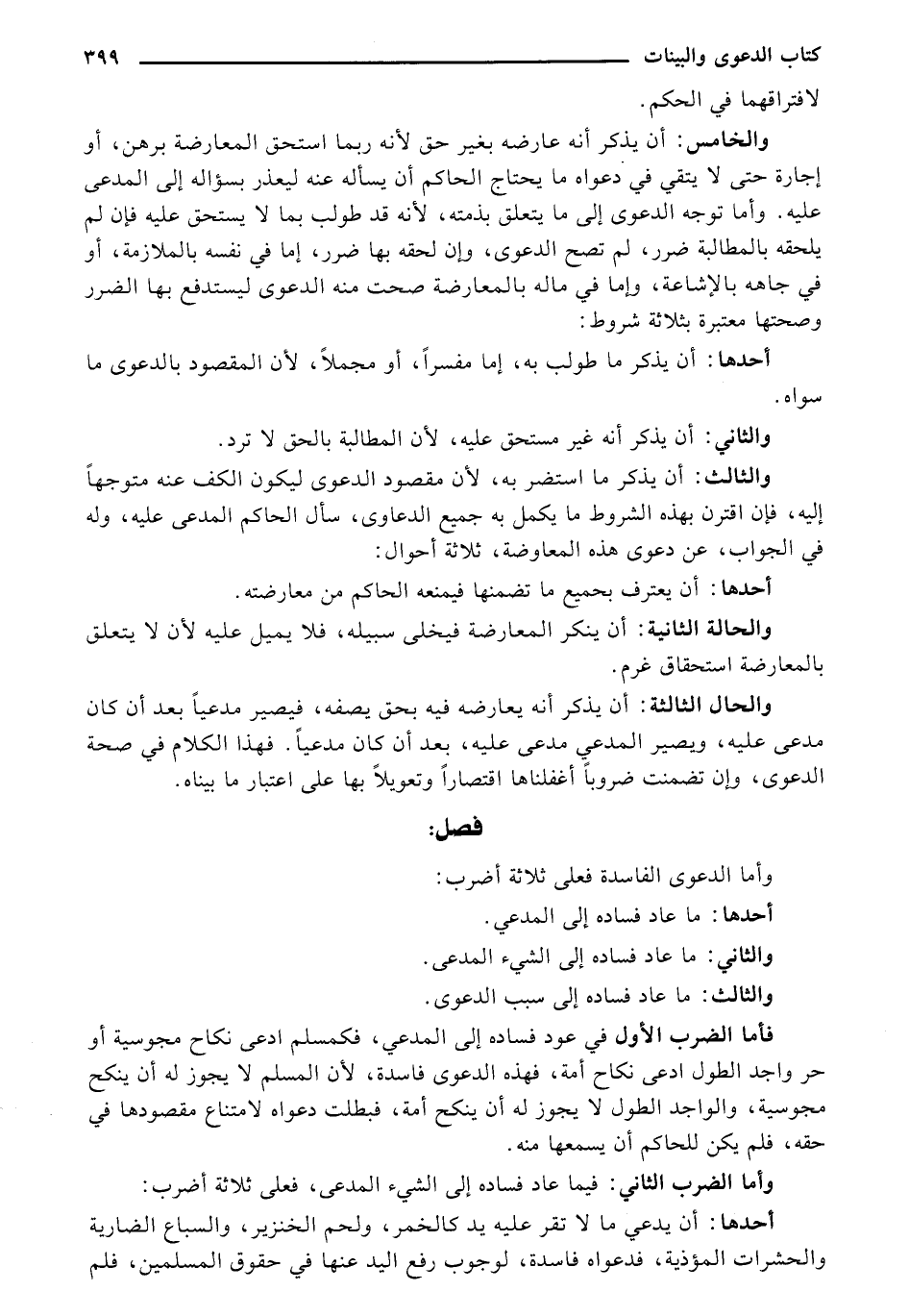 كتاب الدعوى والبينات ٣٩٩

لافتراقهما في الحكم.

والخامس: أن يذكر أنه عارضه بغير حق لأنه ربما استحق المعارضة برهن، أو إجارة حتى لا يتقي في دعواه ما يحتاج الحاكم أن يسأله عنه ليعذر بسؤاله إلى المدعى عليه. وأما توجه الدعوى إلى ما يتعلق بذمته، لأنه قد طولب بما لا يستحق عليه فإن لم يلحقه بالمطالبة ضرر، لم تصح الدعوى، وإن لحقه بها ضرر، إما في نفسه بالملازمة، أو في جاهه بالإشاعة، وإما في ماله بالمعارضة صحت منه الدعوى ليستدفع بها الضرر وصحتها معتبرة بثلاثة شروط:

أحدها: أن يذكر ما طولب به، إما مفسراً، أو مجملاً، لأن المقصود بالدعوى ما سواه.

والثاني: أن يذكر أنه غير مستحق عليه، لأن المطالبة بالحق لا ترد.

والثالث: أن يذكر ما استضر به، لأن مقصود الدعوى ليكون الكف عنه متوجهاً إليه، فإن اقترن بهذه الشروط ما يكمل به جميع الدعاوى، سأل الحاكم المدعى عليه، وله في الجواب، عن دعوى هذه المعاوضة، ثلاثة أحوال:

أحدها: أن يعترف بجميع ما تضمنها فيمنعه الحاكم من معارضته.

والحالة الثانية: أن ينكر المعارضة فيخلى سبيله، فلا يميل عليه لأن لا يتعلق بالمعارضة استحقاق غرم.

والحال الثالثة: أن يذكر أنه يعارضه فيه بحق يصفه، فيصير مدعياً بعد أن كان مدعى عليه، ويصير المدعي مدعى عليه، بعد أن كان مدعياً. فهذا الكلام في صحة الدعوى، وإن تضمنت ضروباً أغفلناها اقتصاراً وتعويلاً بها على اعتبار ما بيناه.

فصل:

وأما الدعوى الفاسدة فعلى ثلاثة أضرب:

أحدها: ما عاد فساده إلى المدعي.

والثاني: ما عاد فساده إلى الشيء المدعى.

والثالث: ما عاد فساده إلى سبب الدعوى.

فأما الضرب الأول في عود فساده إلى المدعي، فكمسلم ادعى نكاح مجوسية أو حر واجد الطول ادعى نكاح أمة، فهذه الدعوى فاسدة، لأن المسلم لا يجوز له أن ينكح مجوسية، والواجد الطول لا يجوز له أن ينكح أمة، فبطلت دعواه لامتناع مقصودها في حقه، فلم يكن للحاكم أن يسمعها منه.

وأما الضرب الثاني: فيما عاد فساده إلى الشيء المدعى، فعلى ثلاثة أضرب:

أحدها: أن يدعي ما لا تقر عليه يد كالخمر، ولحم الخنزير، والسباع الضارية والحشرات المؤذية، فدعواه فاسدة، لوجوب رفع اليد عنها في حقوق المسلمين، فلم